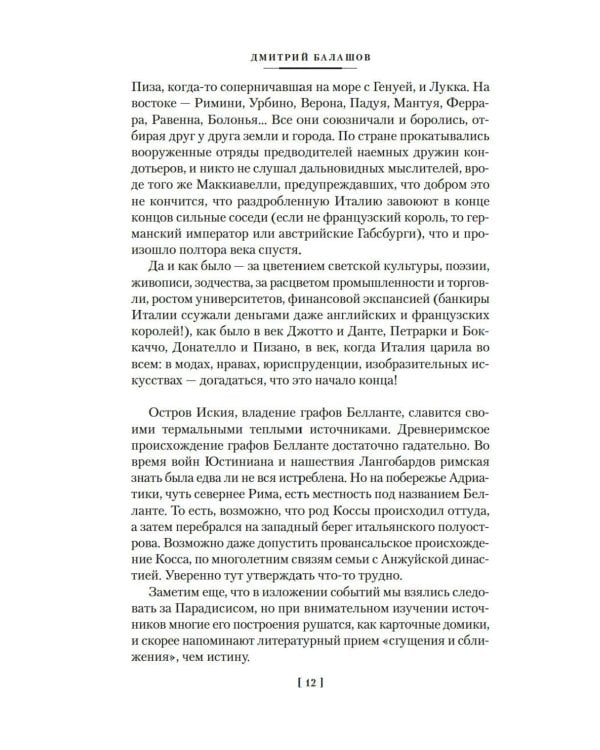 ДМИТРИЙ БАЛАШОВ

Пиза, когда-то соперничавшая на море с Генуей, и Лукка. На востоке — Римини, Урбино, Верона, Падуя, Мантуя, Феррара, Равенна, Болонья... Все они союзничали и боролись, отбирая друг у друга земли и города. По стране прокатывались вооруженные отряды предводителей наемных дружин кондотьеров, и никто не слушал дальновидных мыслителей, вроде того же Маккиавелли, предупреждавших, что добром это не кончится, что раздробленную Италию завоюют в конце концов сильные соседи (если не французский король, то германский император или австрийские Габсбурги), что и произошло полтора века спустя.

Да и как было — за цветением светской культуры, поэзии, живописи, зодчества, за расцветом промышленности и торговли, ростом университетов, финансовой экспансией (банкиры Италии ссужали деньгами даже английских и французских королей!), как было в век Джотто и Данте, Петрарки и Боккаччо, Донателло и Пизано, в век, когда Италия царила во всем: в модах, нравах, юриспруденции, изобразительных искусствах — догадаться, что это начало конца!

Остров Иския, владение графов Белланте, славится своими термальными теплыми источниками. Древнеримское происхождение графов Белланте достаточно гадательно. Во время войн Юстиниана и нашествия Лангобардов римская знать была едва ли не вся истреблена. Но на побережье Адриатики, чуть севернее Рима, есть местность под названием Белланте. То есть, возможно, что род Коссы происходил оттуда, а затем перебрался на западный берег итальянского полуострова. Возможно даже допустить провансальское происхождение Косса, по многолетним связям семьи с Анжуйской династией. Уверенно тут утверждать что-то трудно.

Заметим еще, что в изложении событий мы взялись следовать за Парадисисом, но при внимательном изучении источников многие его построения рушатся, как карточные домики, и скорее напоминают литературный прием «сгущения и сближения», чем истину.

[ 12 ]